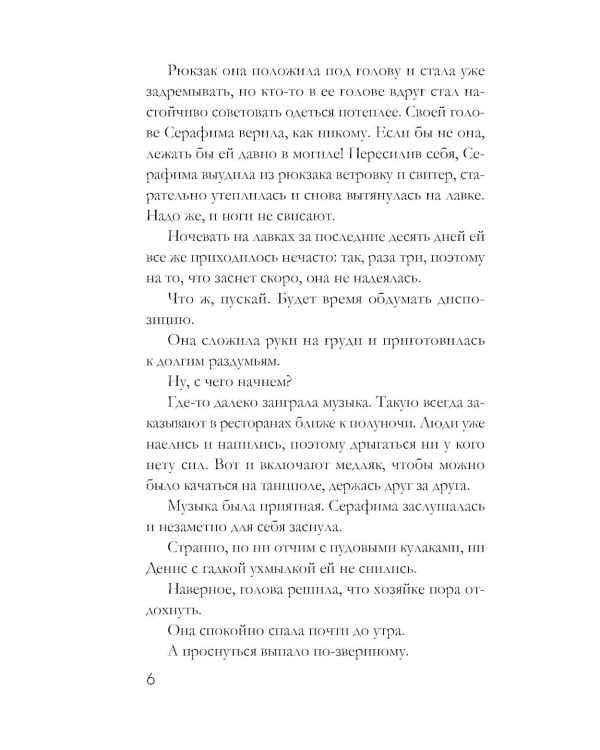 Рюкзак она положила под голову и стала уже задремывать, но кто-то в ее голове вдруг стал настойчиво советовать одеться потеплее. Своей голове Серафима верила, как никому. Если бы не она, лежать бы ей давно в могиле! Пересилив себя, Серафима выудила из рюкзака ветровку и свитер, старательно утеплилась и снова вытянулась на лавке. Надо же, и ноги не свисают.

Ночевать на лавках за последние десять дней ей все же приходилось нечасто: так, раза три, поэтому на то, что заснет скоро, она не надеялась.

Что ж, пускай. Будет время обдумать диспозицию.

Она сложила руки на груди и приготовилась к долгим раздумьям.

Ну, с чего начнем?

Где-то далеко заиграла музыка. Такую всегда заказывают в ресторанах ближе к полуночи. Люди уже наелись и напились, поэтому дрыгаться ни у кого нету сил. Вот и включают медляк, чтобы можно было качаться на танцполе, держась друг за друга.

Музыка была приятная. Серафима заслушалась и незаметно для себя заснула.

Странно, но ни отчим с пудовыми кулаками, ни Денис с гадкой ухмылкой ей не снились.

Наверное, голова решила, что хозяйке пора отдохнуть.

Она спокойно спала почти до утра.

А проснуться выпало по-звериному.

6